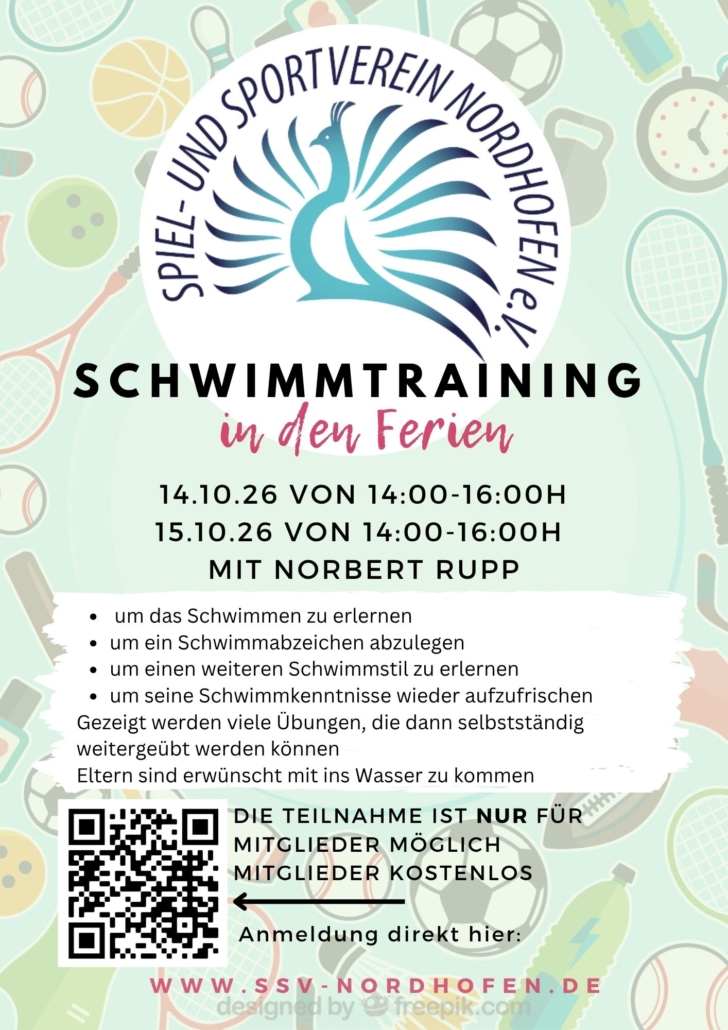 SPIEL- UND SPORTVEREIN NORDHOFEN e.V.

SCHWIMMTRAINING
in den Ferien

14.10.26 VON 14:00-16:00H
15.10.26 VON 14:00-16:00H
MIT NORBERT RUPP

• um das Schwimmen zu erlernen
• um ein Schwimmabzeichen abzulegen
• um einen weiteren Schwimmstil zu erlernen
• um seine Schwimmkenntnisse wieder aufzufrischen

Gezeigt werden viele Übungen, die dann selbstständig weitergeübt werden können

Eltern sind erwünscht mit ins Wasser zu kommen

DIE TEILNAHME IST NUR FÜR MITGLIEDER MÖGLICH
MITGLIEDER KOSTENLOS

Anmeldung direkt hier:

WWW.SSV-NORDHOFEN.DE

designed by freepik.com